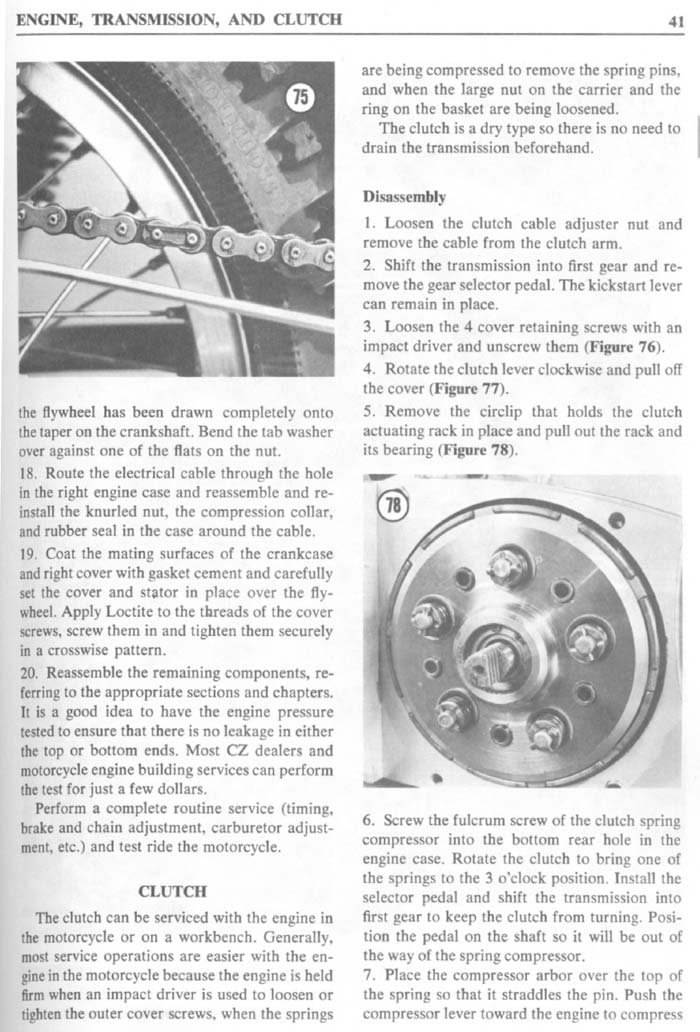 ENGINE, TRANSMISSION, AND CLUTCH

41

75

the flywheel has been drawn completely onto the taper on the crankshaft. Bend the tab washer over against one of the flats on the nut.

18. Route the electrical cable through the hole in the right engine case and reassemble and reinstall the knurled nut, the compression collar, and rubber seal in the case around the cable.

19. Coat the mating surfaces of the crankcase and right cover with gasket cement and carefully set the cover and stator in place over the flywheel. Apply Loctite to the threads of the cover screws, screw them in and tighten them securely in a crosswise pattern.

20. Reassemble the remaining components, referring to the appropriate sections and chapters. It is a good idea to have the engine pressure tested to ensure that there is no leakage in either the top or bottom ends. Most CZ dealers and motorcycle engine building services can perform the test for just a few dollars.

Perform a complete routine service (timing, brake and chain adjustment, carburetor adjustment, etc.) and test ride the motorcycle.

CLUTCH

The clutch can be serviced with the engine in the motorcycle or on a workbench. Generally, most service operations are easier with the engine in the motorcycle because the engine is held firm when an impact driver is used to loosen or tighten the outer cover screws, when the springs are being compressed to remove the spring pins, and when the large nut on the carrier and the ring on the basket are being loosened.

The clutch is a dry type so there is no need to drain the transmission beforehand.

Disassembly

1. Loosen the clutch cable adjuster nut and remove the cable from the clutch arm.

2. Shift the transmission into first gear and remove the gear selector pedal. The kickstart lever can remain in place.

3. Loosen the 4 cover retaining screws with an impact driver and unscrew them (Figure 76).

4. Rotate the clutch lever clockwise and pull off the cover (Figure 77).

5. Remove the circlip that holds the clutch actuating rack in place and pull out the rack and its bearing (Figure 78).

78

6. Screw the fulcrum screw of the clutch spring compressor into the bottom rear hole in the engine case. Rotate the clutch to bring one of the springs to the 3 o'clock position. Install the selector pedal and shift the transmission into first gear to keep the clutch from turning. Position the pedal on the shaft so it will be out of the way of the spring compressor.

7. Place the compressor arbor over the top of the spring so that it straddles the pin. Push the compressor lever toward the engine to compress